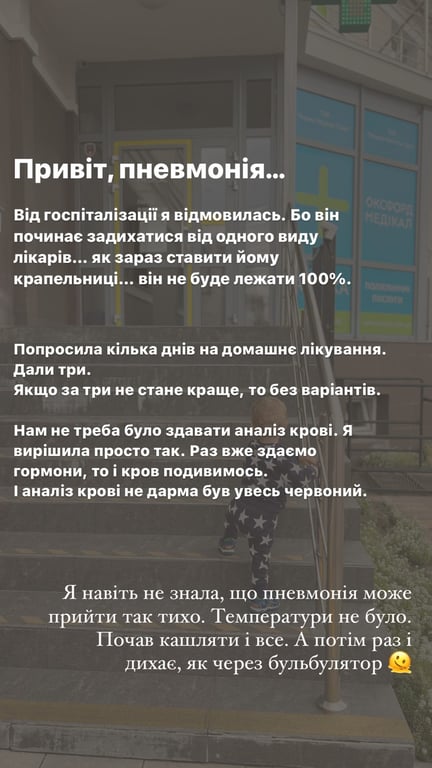 Привіт, пневмонія...

Від госпіталізації я відмовилась. Бо він починає задихатися від одного виду лікарів... як зараз ставити йому крапельниці... він не буде лежати 100%.

Попросила кілька днів на домашнє лікування.
Дали три.
Якщо за три не стане краще, то без варіантів.

Нам не треба було здавати аналіз крові. Я вирішила просто так. Раз вже здаємо гормони, то і кров подивимось.
І аналіз крові не дарма був увесь червоний.

Я навіть не знала, що пневмонія може прийти так тихо. Температури не було. Почав кашляти і все. А потім раз і дихає, як через бульбулятор 🫠

ОКСФОРД МЕДІКАЛ